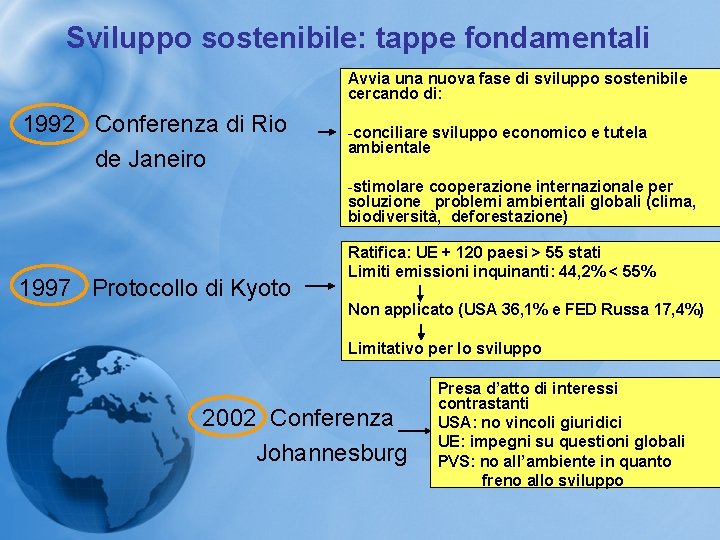 Sviluppo sostenibile: tappe fondamentali

1992 Conferenza di Rio de Janeiro

Avvia una nuova fase di sviluppo sostenibile cercando di:

-conciliare sviluppo economico e tutela ambientale

-stimolare cooperazione internazionale per soluzione problemi ambientali globali (clima, biodiversità, deforestazione)

1997 Protocollo di Kyoto

Ratifica: UE + 120 paesi > 55 stati
Limiti emissioni inquinanti: 44,2% < 55%

Non applicato (USA 36,1% e FED Russa 17,4%)

Limitativo per lo sviluppo

2002 Conferenza Johannesburg

Presa d'atto di interessi contrastanti
USA: no vincoli giuridici
UE: impegni su questioni globali
PVS: no all'ambiente in quanto freno allo sviluppo